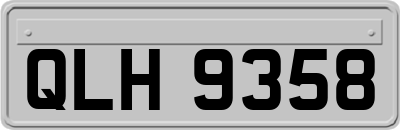 QLH 9358